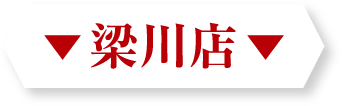 ▼ 梁川店 ▼